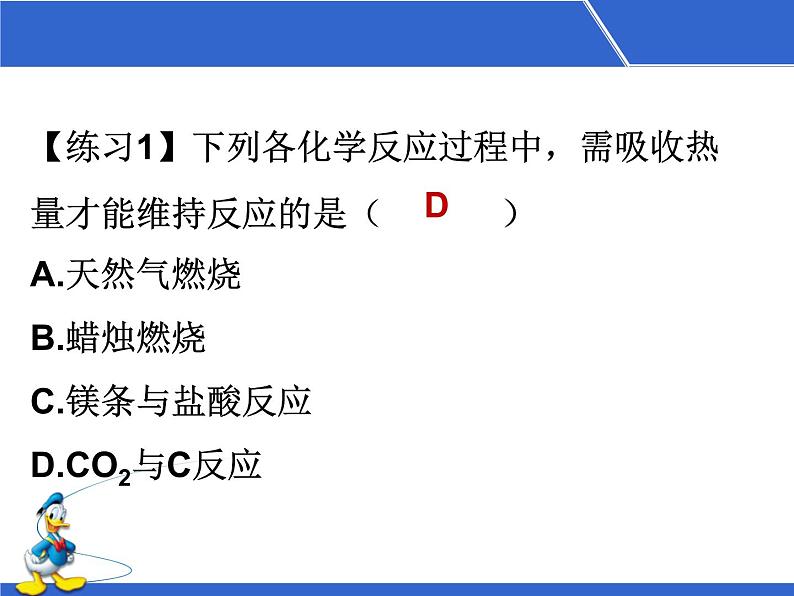 【练习1】下列各化学反应过程中，需吸收热量才能维持反应的是（ D ）

A.天然气燃烧

B.蜡烛燃烧

C.镁条与盐酸反应

D.$CO_2$与C反应